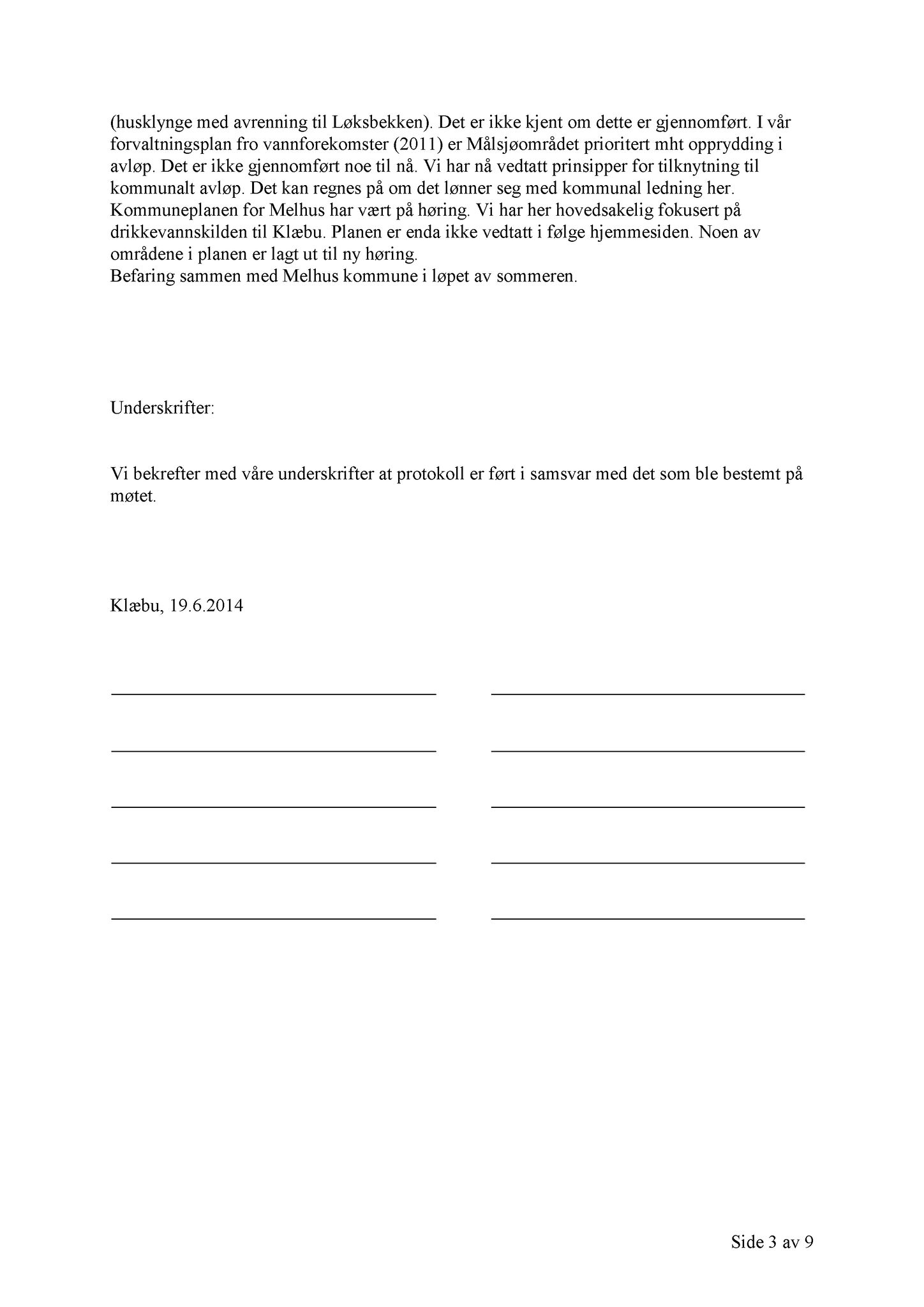 (husklynge med avrenning til Løksbekken). Det er ikke kjent om dette er gjennomført. I vår forvaltningsplan fro vannforekomster (2011) er Målsjøområdet prioritert mht opprydding i avløp. Det er ikke gjennomført noe til nå. Vi har nå vedtatt prinsipper for tilknytning til kommunalt avløp. Det kan regnes på om det lønner seg med kommunal ledning her. Kommuneplanen for Melhus har vært på høring. Vi har her hovedsakelig fokusert på drikkevannskilden til Klæbu. Planen er enda ikke vedtatt i følge hjemmesiden. Noen av områdene i planen er lagt ut til ny høring.
Befaring sammen med Melhus kommune i løpet av sommeren.

Underskrifter:

Vi bekrefter med våre underskrifter at protokoll er ført i samsvar med det som ble bestemt på møtet.

Klæbu, 19.6.2014

Side 3 av 9